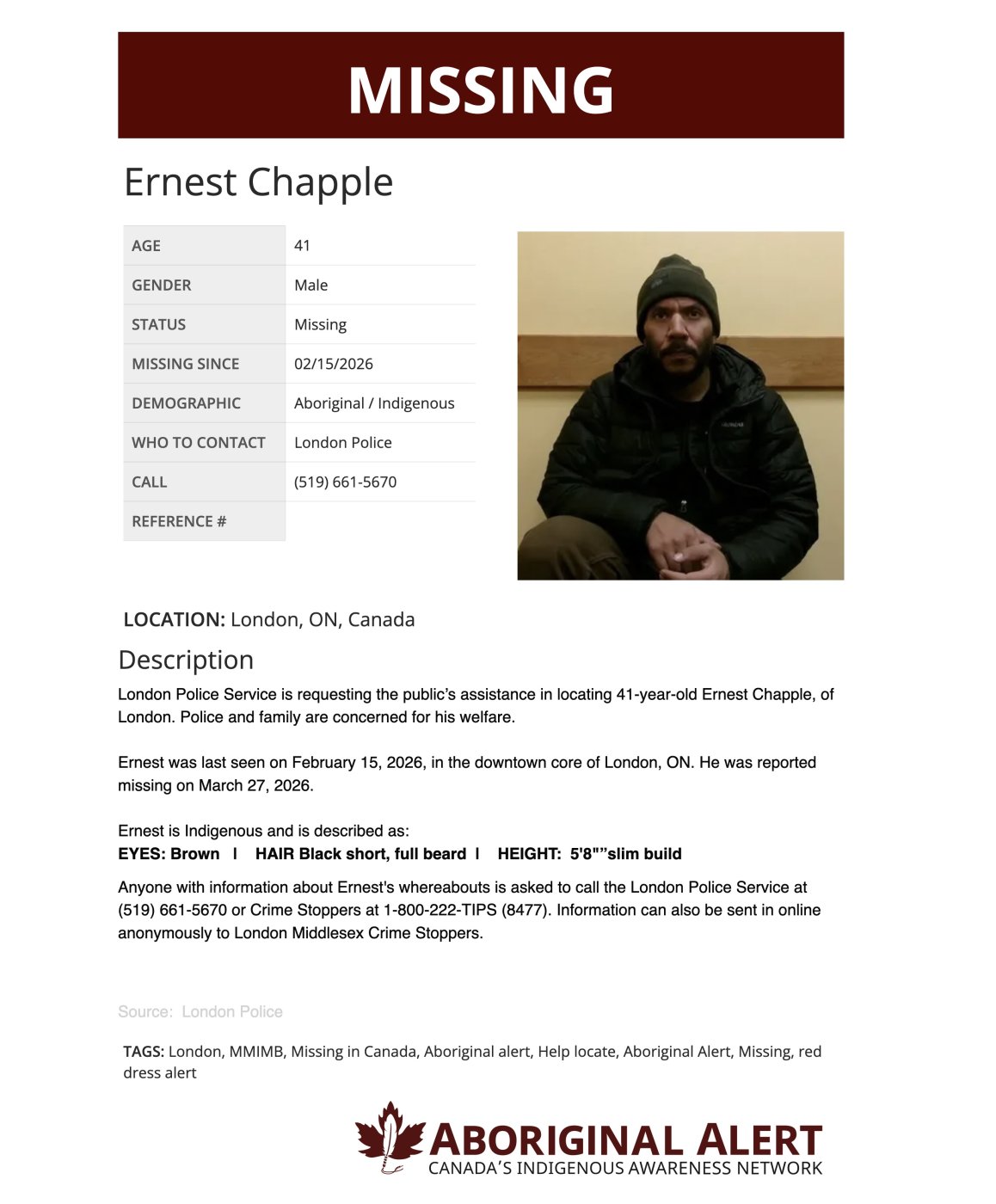 MISSING

Ernest Chapple

| AGE | 41 |
|---|---|
| GENDER | Male |
| STATUS | Missing |
| MISSING SINCE | 02/15/2026 |
| DEMOGRAPHIC | Aboriginal / Indigenous |
| WHO TO CONTACT | London Police |
| CALL | (519) 661-5670 |
| REFERENCE # | |

LOCATION: London, ON, Canada

Description

London Police Service is requesting the public's assistance in locating 41-year-old Ernest Chapple, of London. Police and family are concerned for his welfare.

Ernest was last seen on February 15, 2026, in the downtown core of London, ON. He was reported missing on March 27, 2026.

Ernest is Indigenous and is described as:
EYES: Brown | HAIR Black short, full beard | HEIGHT: 5'8""slim build

Anyone with information about Ernest's whereabouts is asked to call the London Police Service at (519) 661-5670 or Crime Stoppers at 1-800-222-TIPS (8477). Information can also be sent in online anonymously to London Middlesex Crime Stoppers.

Source: London Police

TAGS: London, MMIMB, Missing in Canada, Aboriginal alert, Help locate, Aboriginal Alert, Missing, red dress alert

ABORIGINAL ALERT
CANADA'S INDIGENOUS AWARENESS NETWORK